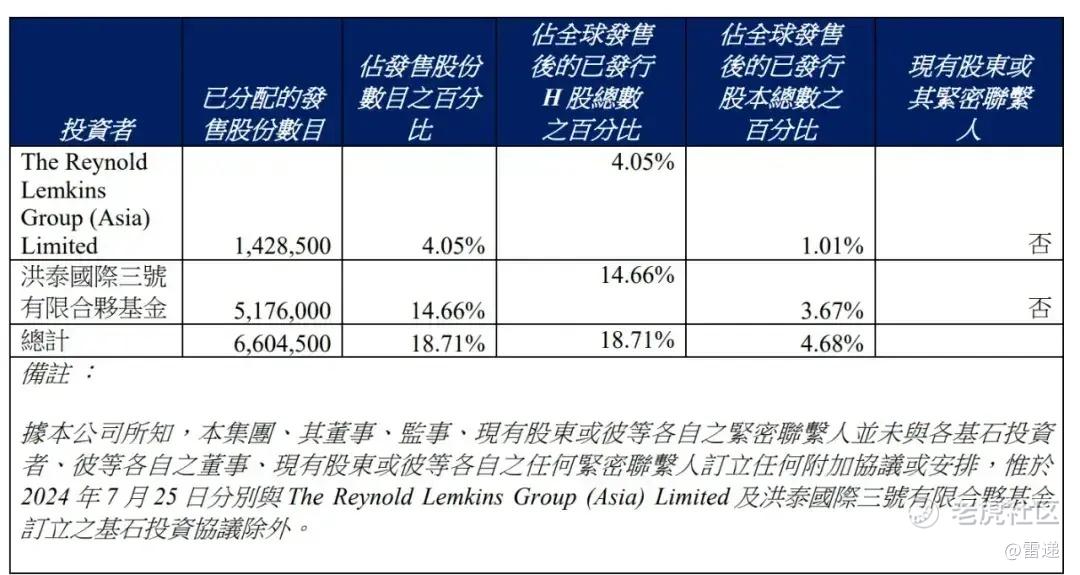 | 投資者 | 已分配的發售股份數目 | 佔發售股份數目之百分比 | 佔全球發售後的已發行H股總數之百分比 | 佔全球發售後的已發行股本總數之百分比 | 現有股東或其緊密聯繫人 |
|---|---|---|---|---|---|
| The Reynold Lemkins Group (Asia) Limited | 1,428,500 | 4.05% | 4.05% | 1.01% | 否 |
| 洪泰國際三號有限合夥基金 | 5,176,000 | 14.66% | 14.66% | 3.67% | 否 |
| 總計 | 6,604,500 | 18.71% | 18.71% | 4.68% | |

備註：

據本公司所知，本集團、其董事、監事、現有股東或彼等各自之緊密聯繫人並未與各基石投資者、彼等各自之董事、現有股東或彼等各自之任何緊密聯繫人訂立任何附加協議或安排，惟於2024年7月25日分別與The Reynold Lemkins Group (Asia) Limited及洪泰國際三號有限合夥基金訂立之基石投資協議除外。

老虎社区
@雷递